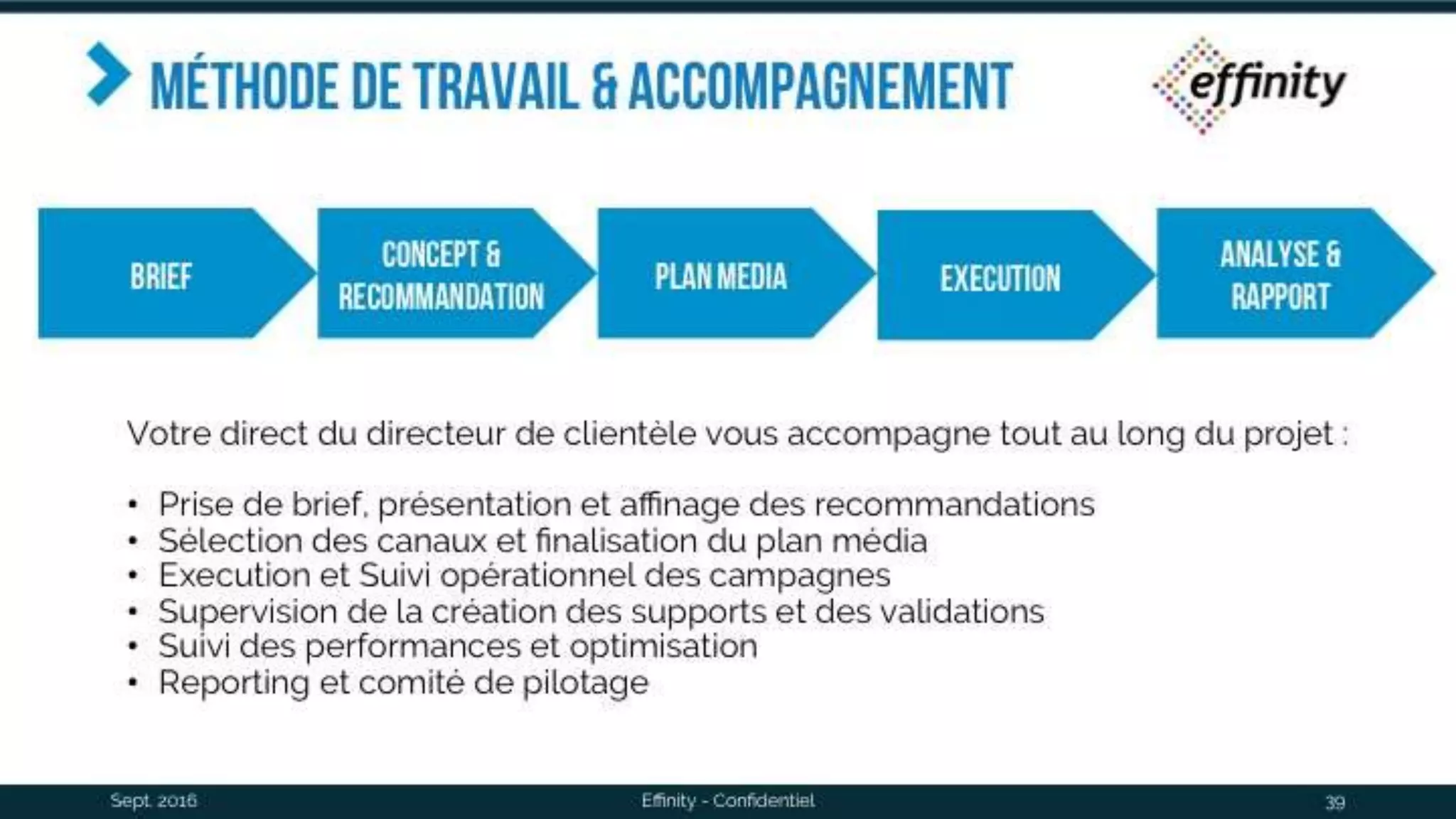 MÉTHODE DE TRAVAIL & ACCOMPAGNEMENT

effinity

BRIEF

CONCEPT & RECOMMANDATION

PLAN MEDIA

EXECUTION

ANALYSE & RAPPORT

Votre direct du directeur de clientèle vous accompagne tout au long du projet :

• Prise de brief, présentation et affinage des recommandations
• Sélection des canaux et finalisation du plan média
• Execution et Suivi opérationnel des campagnes
• Supervision de la création des supports et des validations
• Suivi des performances et optimisation
• Reporting et comité de pilotage

Sept. 2016

Effinity - Confidentiel

39